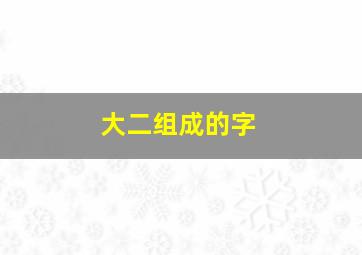 大二组成的字